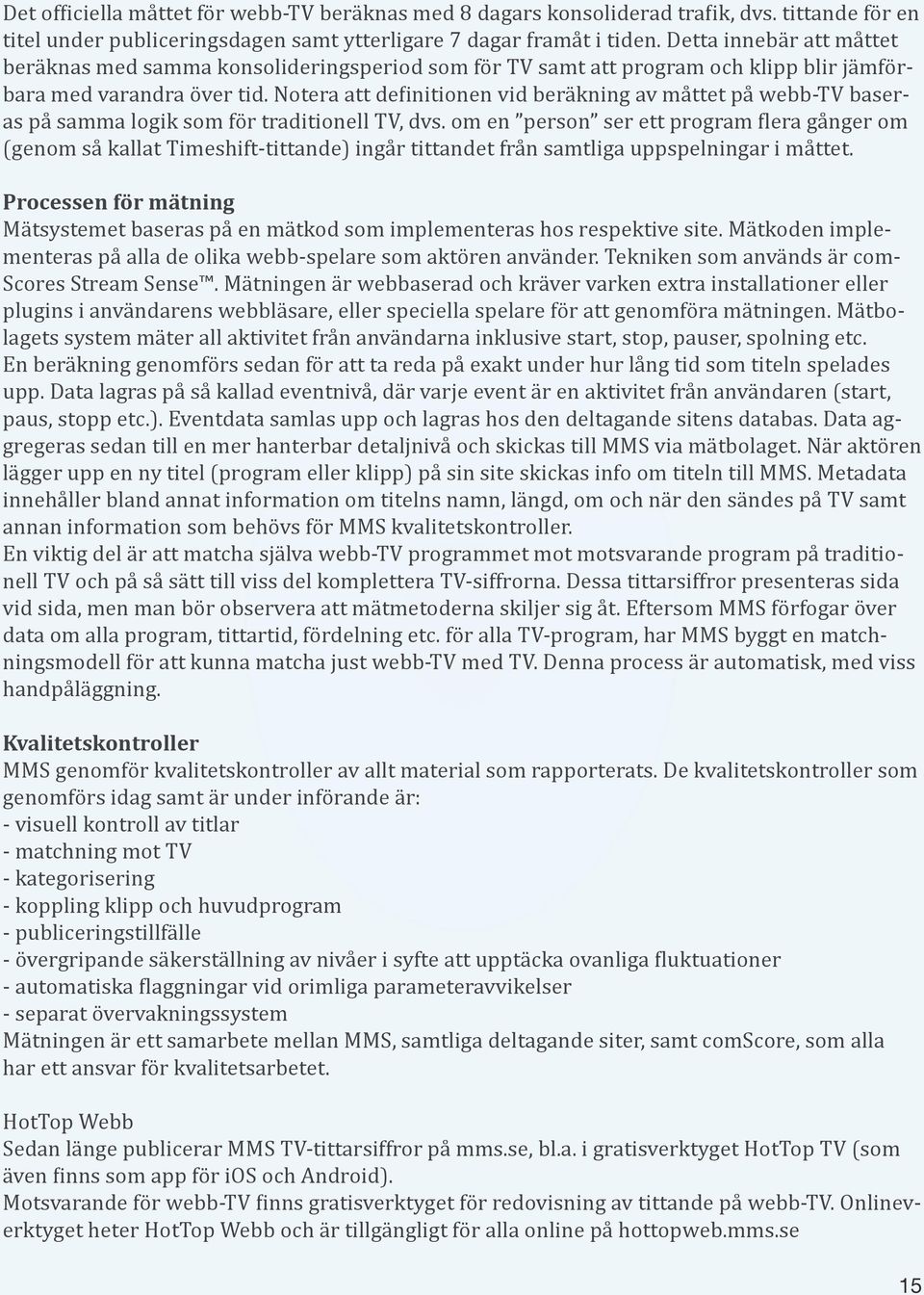 Det officiella måttet för webb-TV beräknas med 8 dagars konsoliderad trafik, dvs. tittande för en titel under publiceringsdagen samt ytterligare 7 dagar framåt i tiden. Detta innebär att måttet beräknas med samma konsolideringsperiod som för TV samt att program och klipp blir jämförbara med varandra över tid. Notera att definitionen vid beräkning av måttet på webb-TV baseras på samma logik som för traditionell TV, dvs. om en ”person” ser ett program flera gånger om (genom så kallat Timeshift-tittande) ingår tittandet från samtliga uppspelningar i måttet.

Processen för mätning
Mätsystemet baseras på en mätkod som implementeras hos respektive site. Mätkoden implementeras på alla de olika webb-spelare som aktören använder. Tekniken som används är comScores Stream Sense™. Mätningen är webbaserad och kräver varken extra installationer eller plugins i användarens webbläsare, eller speciella spelare för att genomföra mätningen. Mätbolagets system mäter all aktivitet från användarna inklusive start, stop, pauser, spolning etc.
En beräkning genomförs sedan för att ta reda på exakt under hur lång tid som titeln spelades upp. Data lagras på så kallad eventnivå, där varje event är en aktivitet från användaren (start, paus, stopp etc.). Eventdata samlas upp och lagras hos den deltagande sitens databas. Data aggregeras sedan till en mer hanterbar detaljnivå och skickas till MMS via mätbolaget. När aktören lägger upp en ny titel (program eller klipp) på sin site skickas info om titeln till MMS. Metadata innehåller bland annat information om titelns namn, längd, om och när den sändes på TV samt annan information som behövs för MMS kvalitetskontroller.
En viktig del är att matcha själva webb-TV programmet mot motsvarande program på traditionell TV och på så sätt till viss del komplettera TV-siffrorna. Dessa tittarsiffror presenteras sida vid sida, men man bör observera att mätmetoderna skiljer sig åt. Eftersom MMS förfogar över data om alla program, tittartid, fördelning etc. för alla TV-program, har MMS byggt en matchningsmodell för att kunna matcha just webb-TV med TV. Denna process är automatisk, med viss handpåläggning.

Kvalitetskontroller
MMS genomför kvalitetskontroller av allt material som rapporterats. De kvalitetskontroller som genomförs idag samt är under införande är:
- visuell kontroll av titlar
- matchning mot TV
- kategorisering
- koppling klipp och huvudprogram
- publiceringstillfälle
- övergripande säkerställning av nivåer i syfte att upptäcka ovanliga fluktuationer
- automatiska flaggningar vid orimliga parameteravvikelser
- separat övervakningssystem
Mätningen är ett samarbete mellan MMS, samtliga deltagande siter, samt comScore, som alla har ett ansvar för kvalitetsarbetet.

HotTop Webb
Sedan länge publicerar MMS TV-tittarsiffror på mms.se, bl.a. i gratisverktyget HotTop TV (som även finns som app för iOS och Android).
Motsvarande för webb-TV finns gratisverktyget för redovisning av tittande på webb-TV. Onlineverktyget heter HotTop Webb och är tillgängligt för alla online på hottopweb.mms.se

15